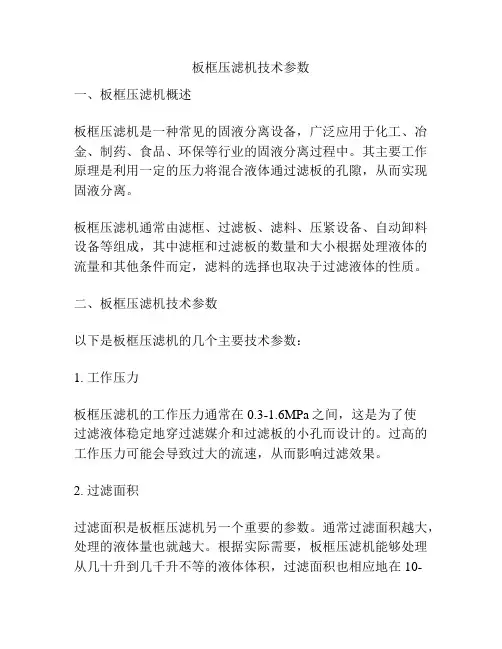 板框压滤机技术参数

一、板框压滤机概述

板框压滤机是一种常见的固液分离设备，广泛应用于化工、冶金、制药、食品、环保等行业的固液分离过程中。其主要工作原理是利用一定的压力将混合液体通过滤板的孔隙，从而实现固液分离。

板框压滤机通常由滤框、过滤板、滤料、压紧设备、自动卸料设备等组成，其中滤框和过滤板的数量和大小根据处理液体的流量和其他条件而定，滤料的选择也取决于过滤液体的性质。

二、板框压滤机技术参数

以下是板框压滤机的几个主要技术参数：

1. 工作压力

板框压滤机的工作压力通常在 0.3-1.6MPa 之间，这是为了使过滤液体稳定地穿过滤媒介和过滤板的小孔而设计的。过高的工作压力可能会导致过大的流速，从而影响过滤效果。

2. 过滤面积

过滤面积是板框压滤机另一个重要的参数。通常过滤面积越大，处理的液体量也就越大。根据实际需要，板框压滤机能够处理从几十升到几千升不等的液体体积，过滤面积也相应地在 10-